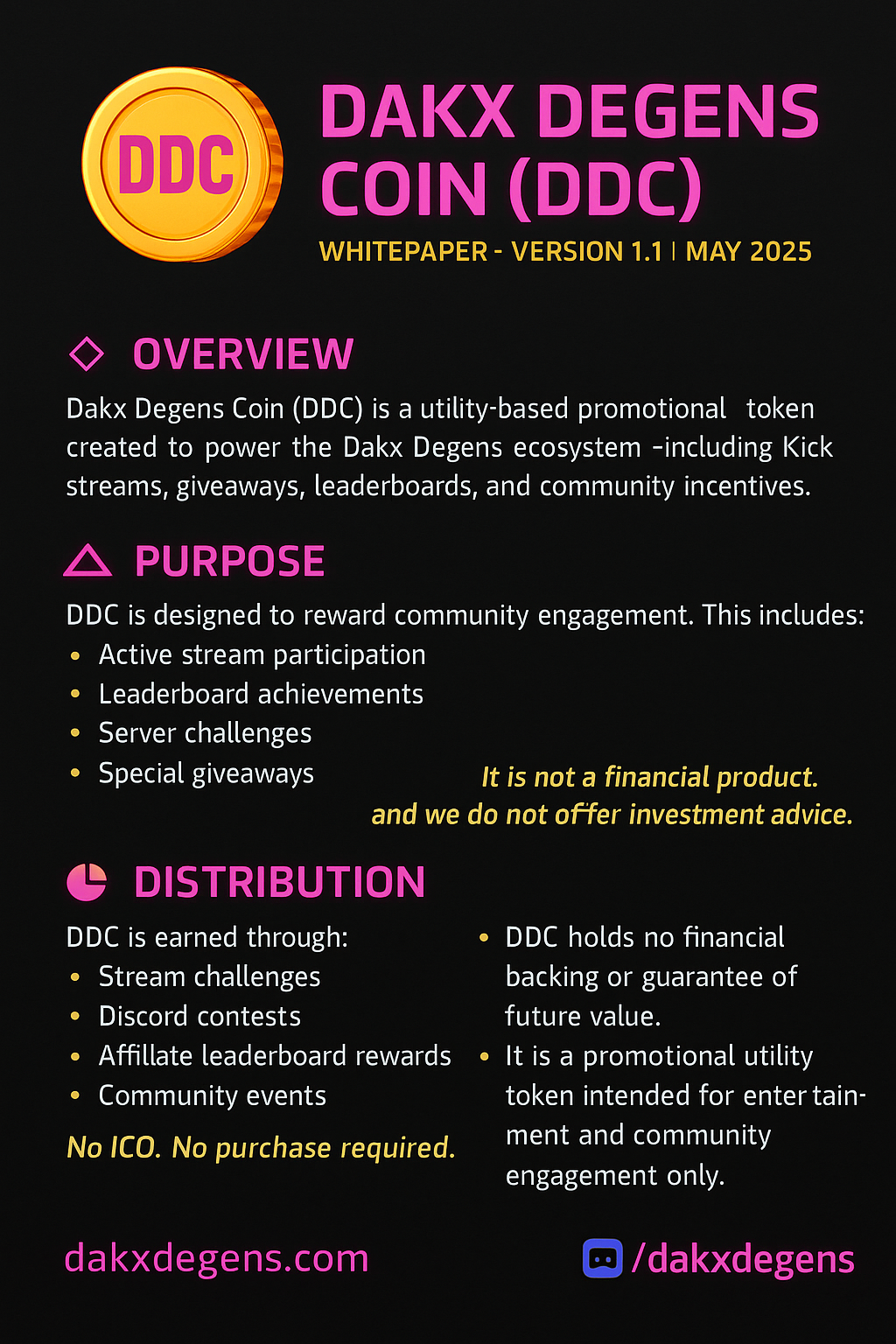 DDC

DAKX DEGENS COIN (DDC)

WHITEPAPER - VERSION 1.1 | MAY 2025

OVERVIEW

Dakx Degens Coin (DDC) is a utility-based promotional token created to power the Dakx Degens ecosystem -including Kick streams, giveaways, leaderboards, and community incentives.

PURPOSE

DDC is designed to reward community engagement. This includes:
• Active stream participation
• Leaderboard achievements
• Server challenges
• Special giveaways

It is not a financial product. and we do not offer investment advice.

DISTRIBUTION

DDC is earned through:
• Stream challenges
• Discord contests
• Affillate leaderboard rewards
• Community events

No ICO. No purchase required.

• DDC holds no financial backing or guarantee of future value.
• It is a promotional utility token intended for entertainment and community engagement only.

dakxdegens.com

/dakxdegens